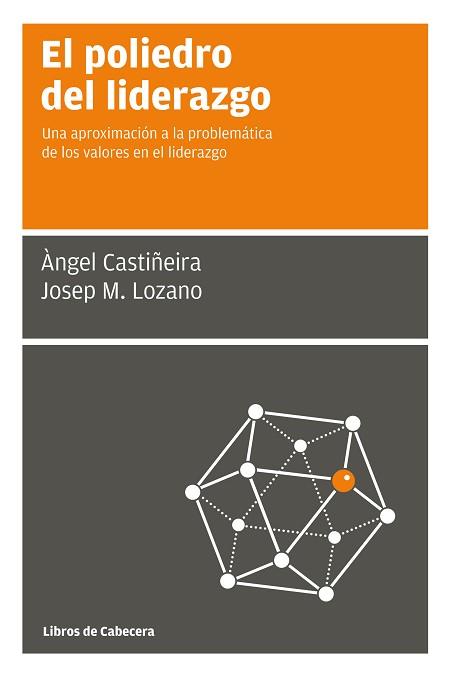 El poliedro del liderazgo

Una aproximación a la problemática de los valores en el liderazgo

Àngel Castiñeira
Josep M. Lozano

Libros de Cabecera